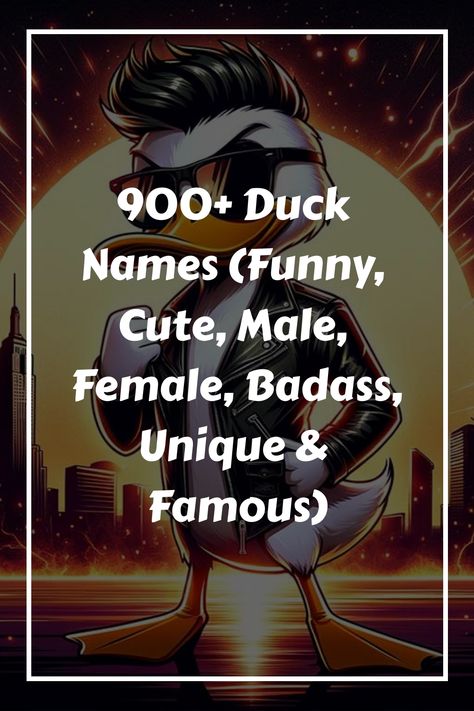 900+ Duck Names (Funny, Cute, Male, Female, Badass, Unique & Famous)